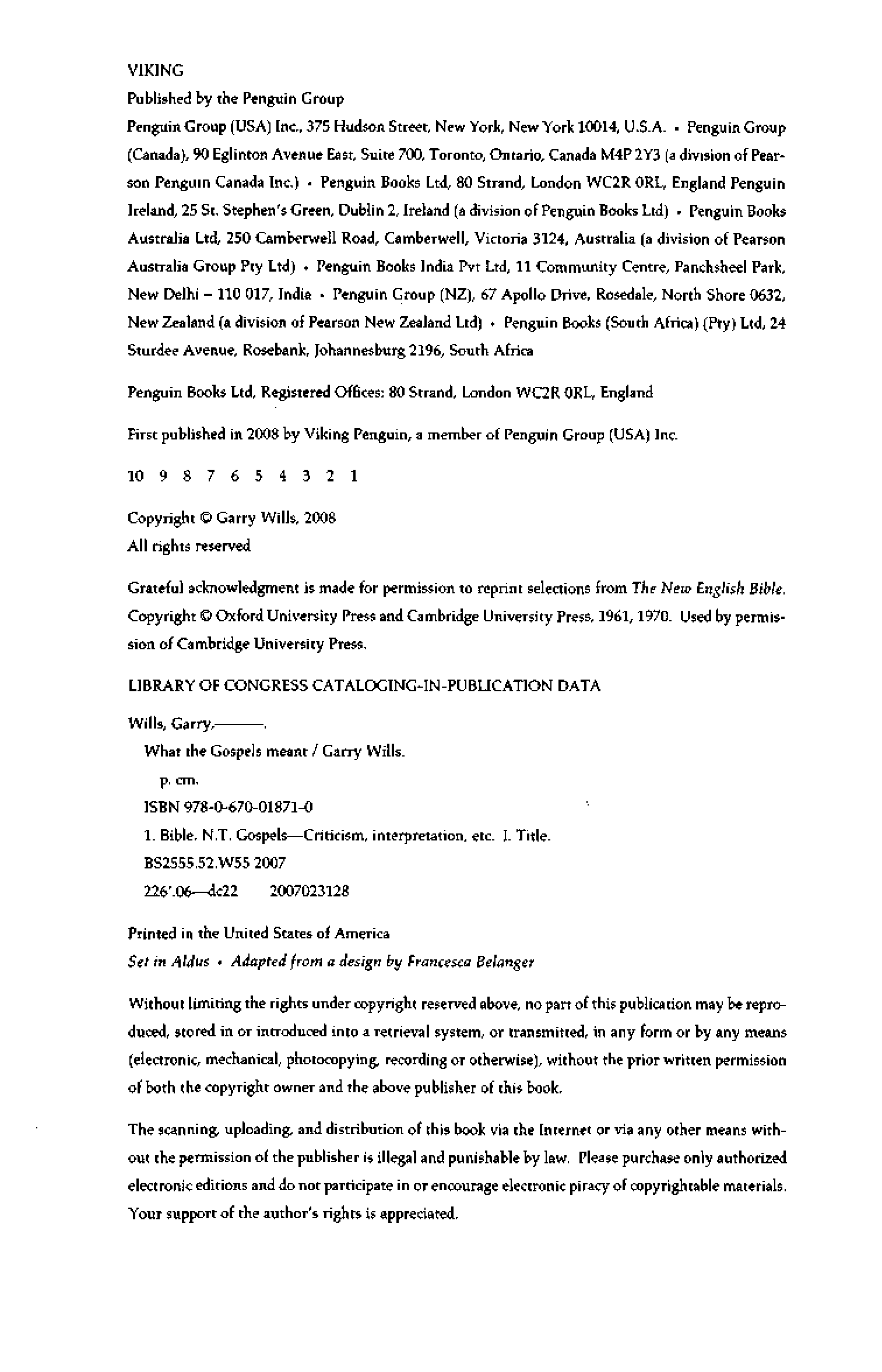 VIKING

Published by the Penguin Group

Penguin Group (USA) Inc., 375 Hudson Street, New York, New York 10014, U.S.A. • Penguin Group (Canada), 90 Eglinton Avenue East, Suite 700, Toronto, Ontario, Canada M4P 2Y3 (a division of Pearson Penguin Canada Inc.) • Penguin Books Ltd, 80 Strand, London WC2R 0RL, England Penguin Ireland, 25 St. Stephen's Green, Dublin 2, Ireland (a division of Penguin Books Ltd) • Penguin Books Australia Ltd, 250 Camberwell Road, Camberwell, Victoria 3124, Australia (a division of Pearson Australia Group Pty Ltd) • Penguin Books India Pvt Ltd, 11 Community Centre, Panchsheel Park, New Delhi – 110 017, India • Penguin Group (NZ), 67 Apollo Drive, Rosedale, North Shore 0632, New Zealand (a division of Pearson New Zealand Ltd) • Penguin Books (South Africa) (Pty) Ltd, 24 Sturdee Avenue, Rosebank, Johannesburg 2196, South Africa

Penguin Books Ltd, Registered Offices: 80 Strand, London WC2R 0RL, England

First published in 2008 by Viking Penguin, a member of Penguin Group (USA) Inc.

10 9 8 7 6 5 4 3 2 1

Copyright © Garry Wills, 2008
All rights reserved

Grateful acknowledgment is made for permission to reprint selections from The New English Bible. Copyright © Oxford University Press and Cambridge University Press, 1961, 1970. Used by permission of Cambridge University Press.

LIBRARY OF CONGRESS CATALOGING-IN-PUBLICATION DATA

Wills, Garry,———.
What the Gospels meant / Garry Wills.
p. cm.
ISBN 978-0-670-01871-0
1. Bible. N.T. Gospels—Criticism, interpretation, etc. I. Title.
BS2555.52.W55 2007
226'.06—dc22 2007023128

Printed in the United States of America
Set in Aldus • Adapted from a design by Francesca Belanger

Without limiting the rights under copyright reserved above, no part of this publication may be reproduced, stored in or introduced into a retrieval system, or transmitted, in any form or by any means (electronic, mechanical, photocopying, recording or otherwise), without the prior written permission of both the copyright owner and the above publisher of this book.

The scanning, uploading, and distribution of this book via the Internet or via any other means without the permission of the publisher is illegal and punishable by law. Please purchase only authorized electronic editions and do not participate in or encourage electronic piracy of copyrightable materials. Your support of the author's rights is appreciated.